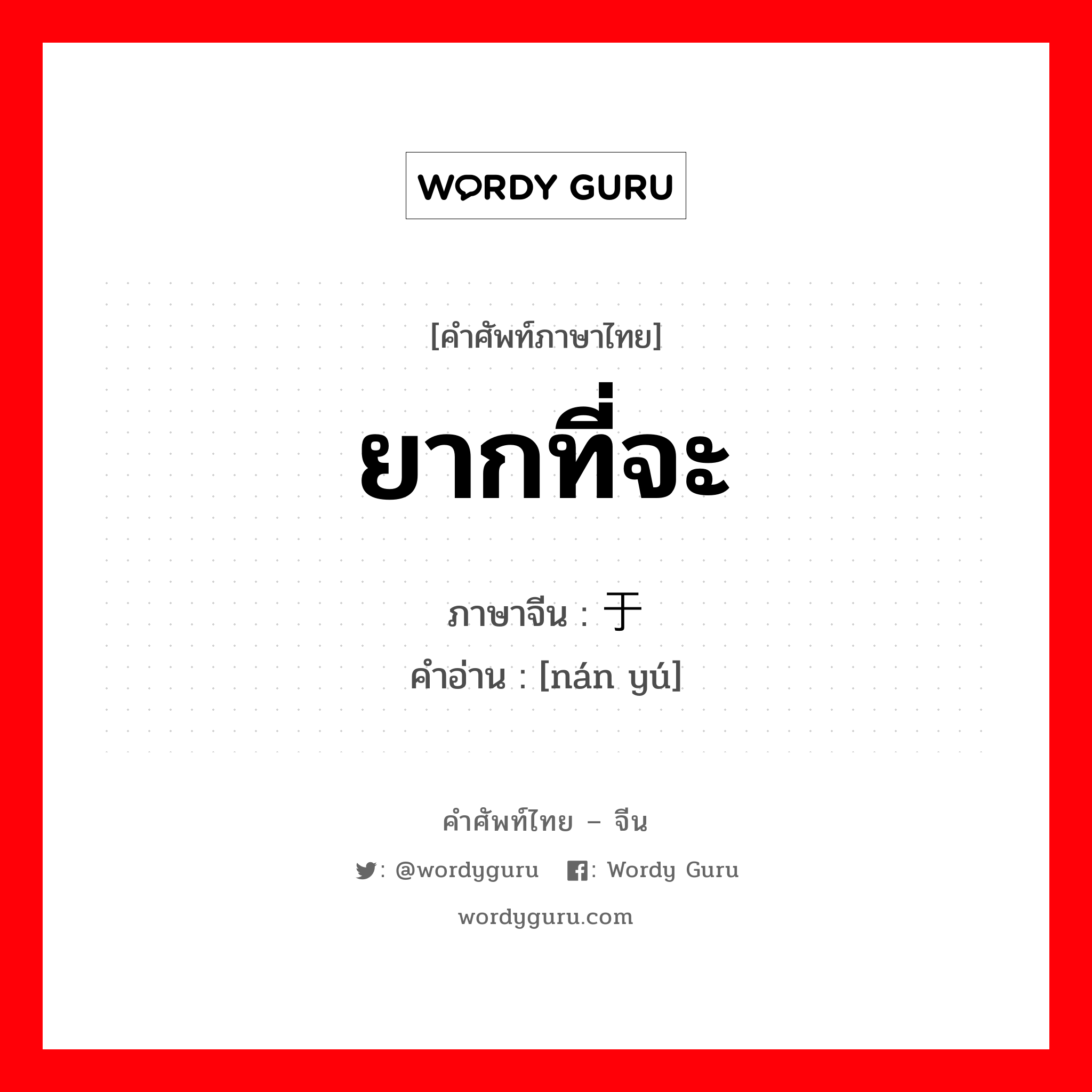 WORDY GURU

[คำศัพท์ภาษาไทย]
ยากที่จะ

ภาษาจีน : 于
คำอ่าน : [nán yú]

คำศัพท์ไทย – จีน
: @wordyguru : Wordy Guru
wordyguru.com